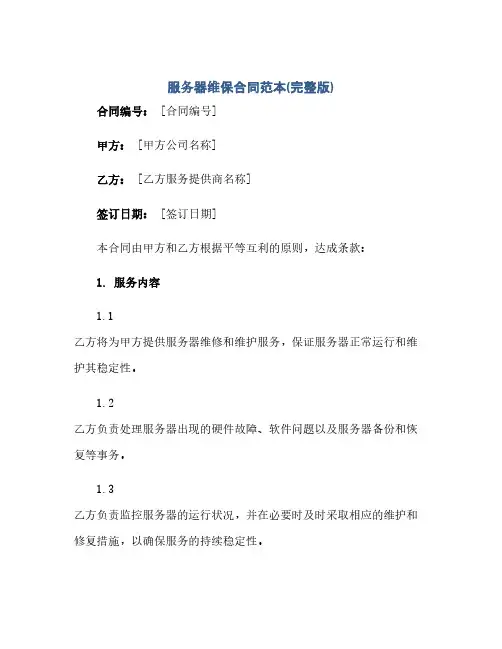 服务器维保合同范本(完整版)

合同编号：［合同编号］

甲方：［甲方公司名称］

乙方：［乙方服务提供商名称］

签订日期：［签订日期］

本合同由甲方和乙方根据平等互利的原则，达成条款：

1. 服务内容

1.1

乙方将为甲方提供服务器维修和维护服务，保证服务器正常运行和维护其稳定性。

1.2

乙方负责处理服务器出现的硬件故障、软件问题以及服务器备份和恢复等事务。

1.3

乙方负责监控服务器的运行状况，并在必要时及时采取相应的维护和修复措施，以确保服务的持续稳定性。